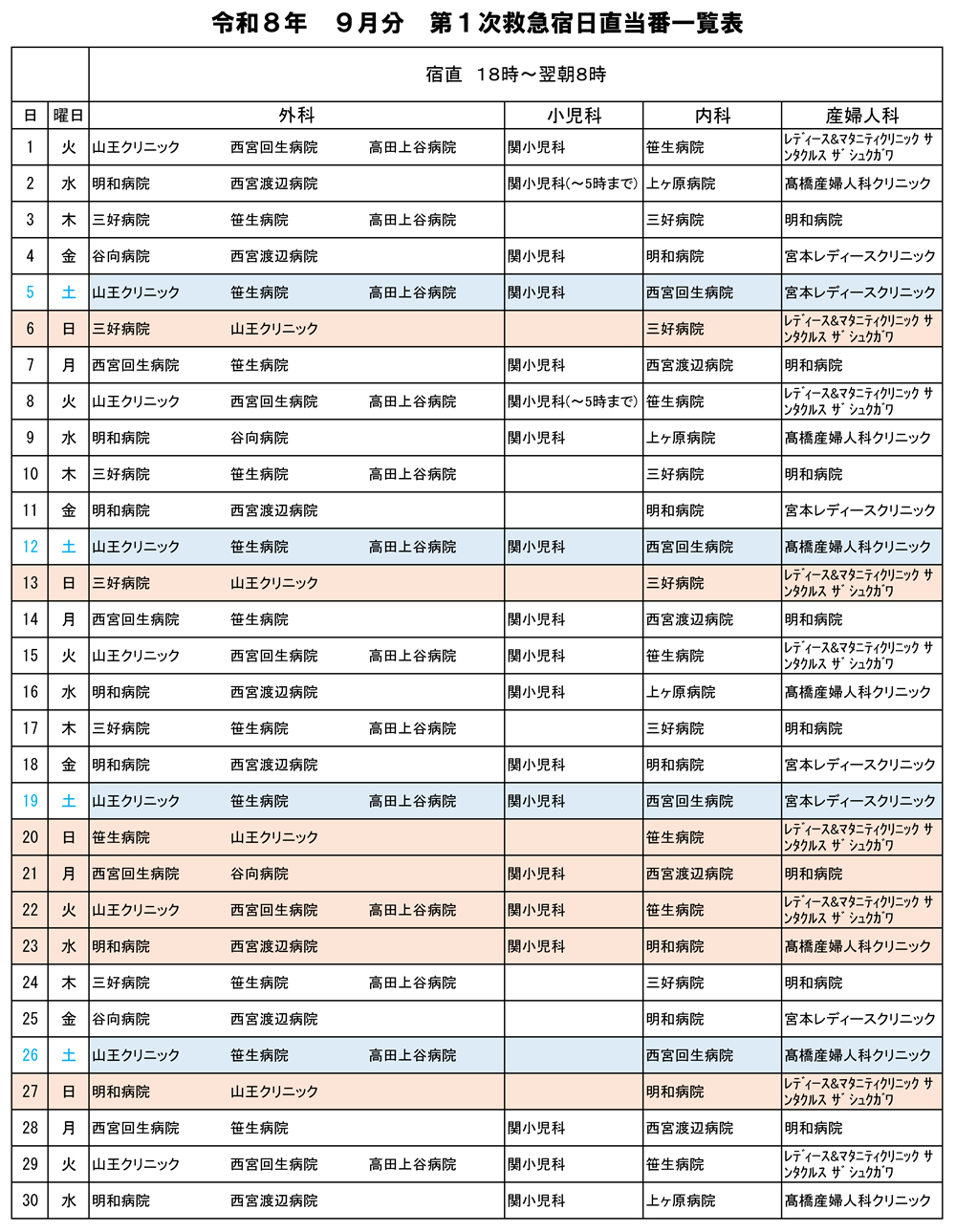 令和８年　９月分　第１次救急宿日直当番一覧表

| | | 宿直　18時～翌朝8時 | | | | | |
|---|---|---|---|---|---|---|---|
| 日 | 曜日 | 外科 | | | 小児科 | 内科 | 産婦人科 |
| 1 | 火 | 山王クリニック | 西宮回生病院 | 高田上谷病院 | 関小児科 | 笹生病院 | ﾚﾃﾞｨｰｽ&ﾏﾀﾆﾃｨｸﾘﾆｯｸ ｻﾝﾀｸﾙｽ ｻﾞ ｼｭｸｶﾞﾜ |
| 2 | 水 | 明和病院 | 西宮渡辺病院 | | 関小児科(～5時まで) | 上ヶ原病院 | 髙橋産婦人科クリニック |
| 3 | 木 | 三好病院 | 笹生病院 | 高田上谷病院 | | 三好病院 | 明和病院 |
| 4 | 金 | 谷向病院 | 西宮渡辺病院 | | 関小児科 | 明和病院 | 宮本レディースクリニック |
| 5 | 土 | 山王クリニック | 笹生病院 | 高田上谷病院 | 関小児科 | 西宮回生病院 | 宮本レディースクリニック |
| 6 | 日 | 三好病院 | 山王クリニック | | | 三好病院 | ﾚﾃﾞｨｰｽ&ﾏﾀﾆﾃｨｸﾘﾆｯｸ ｻﾝﾀｸﾙｽ ｻﾞ ｼｭｸｶﾞﾜ |
| 7 | 月 | 西宮回生病院 | 笹生病院 | | 関小児科 | 西宮渡辺病院 | 明和病院 |
| 8 | 火 | 山王クリニック | 西宮回生病院 | 高田上谷病院 | 関小児科(～5時まで) | 笹生病院 | ﾚﾃﾞｨｰｽ&ﾏﾀﾆﾃｨｸﾘﾆｯｸ ｻﾝﾀｸﾙｽ ｻﾞ ｼｭｸｶﾞﾜ |
| 9 | 水 | 明和病院 | 谷向病院 | | 関小児科 | 上ヶ原病院 | 髙橋産婦人科クリニック |
| 10 | 木 | 三好病院 | 笹生病院 | 高田上谷病院 | | 三好病院 | 明和病院 |
| 11 | 金 | 明和病院 | 西宮渡辺病院 | | | 明和病院 | 宮本レディースクリニック |
| 12 | 土 | 山王クリニック | 笹生病院 | 高田上谷病院 | 関小児科 | 西宮回生病院 | 髙橋産婦人科クリニック |
| 13 | 日 | 三好病院 | 山王クリニック | | | 三好病院 | ﾚﾃﾞｨｰｽ&ﾏﾀﾆﾃｨｸﾘﾆｯｸ ｻﾝﾀｸﾙｽ ｻﾞ ｼｭｸｶﾞﾜ |
| 14 | 月 | 西宮回生病院 | 笹生病院 | | 関小児科 | 西宮渡辺病院 | 明和病院 |
| 15 | 火 | 山王クリニック | 西宮回生病院 | 高田上谷病院 | 関小児科 | 笹生病院 | ﾚﾃﾞｨｰｽ&ﾏﾀﾆﾃｨｸﾘﾆｯｸ ｻﾝﾀｸﾙｽ ｻﾞ ｼｭｸｶﾞﾜ |
| 16 | 水 | 明和病院 | 西宮渡辺病院 | | 関小児科 | 上ヶ原病院 | 髙橋産婦人科クリニック |
| 17 | 木 | 三好病院 | 笹生病院 | 高田上谷病院 | | 三好病院 | 明和病院 |
| 18 | 金 | 明和病院 | 西宮渡辺病院 | | 関小児科 | 明和病院 | 宮本レディースクリニック |
| 19 | 土 | 山王クリニック | 笹生病院 | 高田上谷病院 | 関小児科 | 西宮回生病院 | 宮本レディースクリニック |
| 20 | 日 | 笹生病院 | 山王クリニック | | | 笹生病院 | ﾚﾃﾞｨｰｽ&ﾏﾀﾆﾃｨｸﾘﾆｯｸ ｻﾝﾀｸﾙｽ ｻﾞ ｼｭｸｶﾞﾜ |
| 21 | 月 | 西宮回生病院 | 谷向病院 | | 関小児科 | 西宮渡辺病院 | 明和病院 |
| 22 | 火 | 山王クリニック | 西宮回生病院 | 高田上谷病院 | 関小児科 | 笹生病院 | ﾚﾃﾞｨｰｽ&ﾏﾀﾆﾃｨｸﾘﾆｯｸ ｻﾝﾀｸﾙｽ ｻﾞ ｼｭｸｶﾞﾜ |
| 23 | 水 | 明和病院 | 西宮渡辺病院 | | 関小児科 | 明和病院 | 髙橋産婦人科クリニック |
| 24 | 木 | 三好病院 | 笹生病院 | 高田上谷病院 | | 三好病院 | 明和病院 |
| 25 | 金 | 谷向病院 | 西宮渡辺病院 | | | 明和病院 | 宮本レディースクリニック |
| 26 | 土 | 山王クリニック | 笹生病院 | 高田上谷病院 | | 西宮回生病院 | 髙橋産婦人科クリニック |
| 27 | 日 | 明和病院 | 山王クリニック | | | 明和病院 | ﾚﾃﾞｨｰｽ&ﾏﾀﾆﾃｨｸﾘﾆｯｸ ｻﾝﾀｸﾙｽ ｻﾞ ｼｭｸｶﾞﾜ |
| 28 | 月 | 西宮回生病院 | 笹生病院 | | 関小児科 | 西宮渡辺病院 | 明和病院 |
| 29 | 火 | 山王クリニック | 西宮回生病院 | 高田上谷病院 | 関小児科 | 笹生病院 | ﾚﾃﾞｨｰｽ&ﾏﾀﾆﾃｨｸﾘﾆｯｸ ｻﾝﾀｸﾙｽ ｻﾞ ｼｭｸｶﾞﾜ |
| 30 | 水 | 明和病院 | 西宮渡辺病院 | | 関小児科 | 上ヶ原病院 | 髙橋産婦人科クリニック |